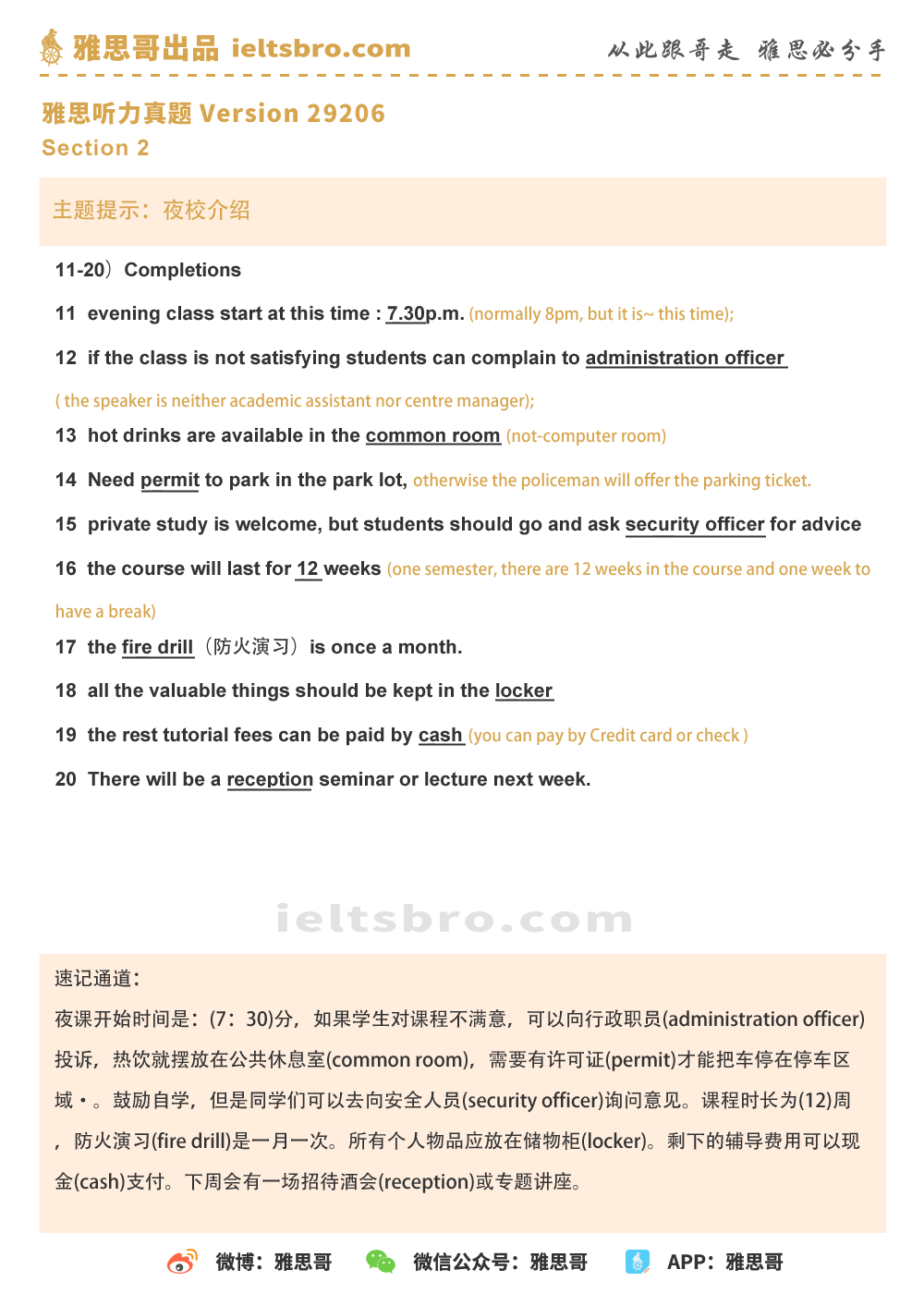 雅思哥出品 ieltsbro.com

从此跟哥走 雅思必分手

雅思听力真题 Version 29206
Section 2

主题提示：夜校介绍

11-20）Completions

11 evening class start at this time : 7.30p.m. (normally 8pm, but it is~ this time);

12 if the class is not satisfying students can complain to administration officer ( the speaker is neither academic assistant nor centre manager);

13 hot drinks are available in the common room (not-computer room)

14 Need permit to park in the park lot, otherwise the policeman will offer the parking ticket.

15 private study is welcome, but students should go and ask security officer for advice

16 the course will last for 12 weeks (one semester, there are 12 weeks in the course and one week to have a break)

17 the fire drill（防火演习）is once a month.

18 all the valuable things should be kept in the locker

19 the rest tutorial fees can be paid by cash (you can pay by Credit card or check )

20 There will be a reception seminar or lecture next week.

ieltsbro.com

速记通道：
夜课开始时间是：(7：30)分，如果学生对课程不满意，可以向行政职员(administration officer)投诉，热饮就摆放在公共休息室(common room)，需要有许可证(permit)才能把车停在停车区域·。鼓励自学，但是同学们可以去向安全人员(security officer)询问意见。课程时长为(12)周，防火演习(fire drill)是一月一次。所有个人物品应放在储物柜(locker)。剩下的辅导费用可以现金(cash)支付。下周会有一场招待酒会(reception)或专题讲座。

微博：雅思哥 微信公众号：雅思哥 APP：雅思哥